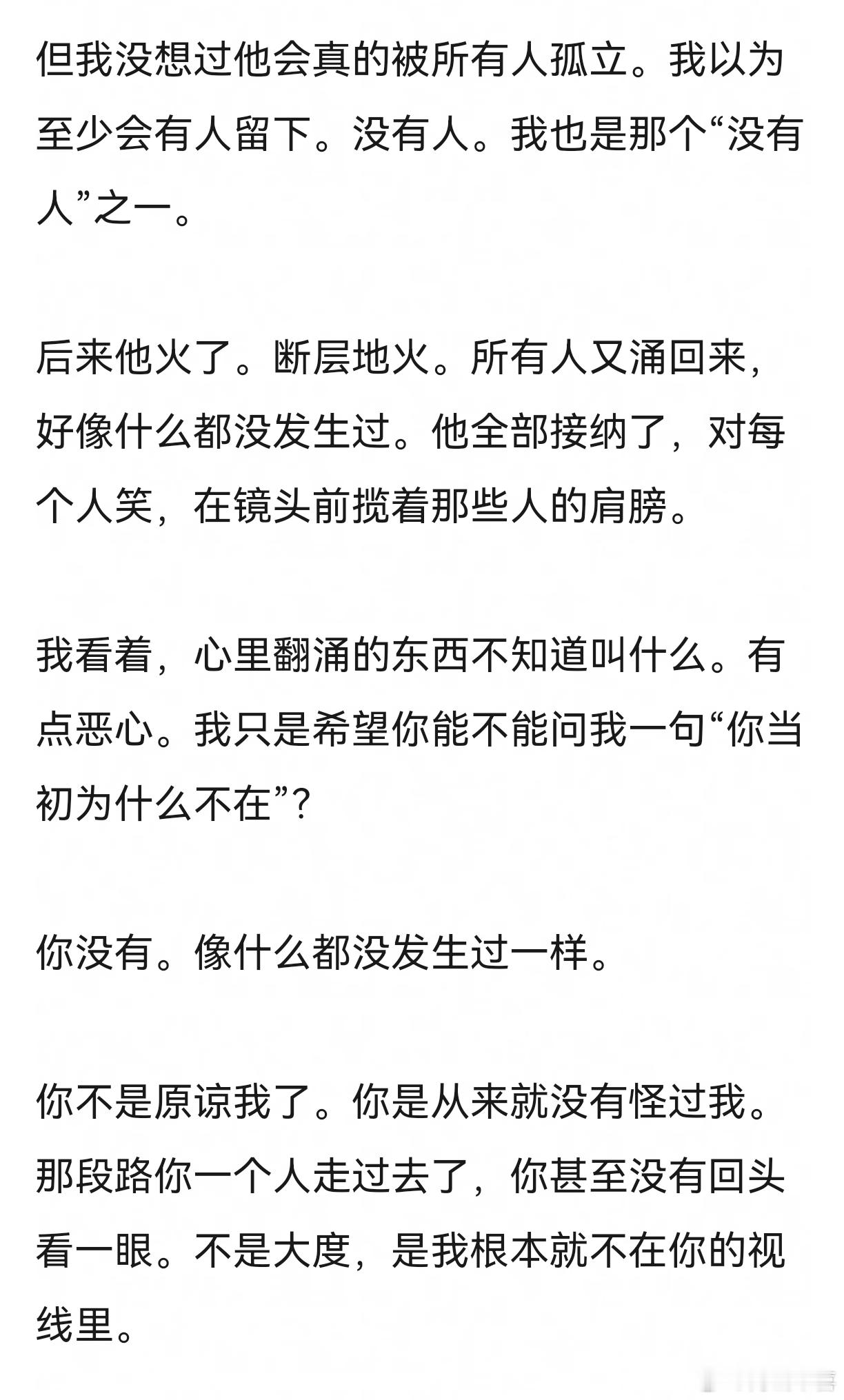 但我没想过他会真的被所有人孤立。我以为至少会有人留下。没有人。我也是那个“没有人”之一。

后来他火了。断层地火。所有人又涌回来，好像什么都没发生过。他全部接纳了，对每个人笑，在镜头前揽着那些人的肩膀。

我看着，心里翻涌的东西不知道叫什么。有点恶心。我只是希望你能不能问我一句“你当初为什么不在”？

你没有。像什么都没发生过一样。

你不是原谅我了。你是从来就没有怪过我。那段路你一个人走过去了，你甚至没有回头看一眼。不是大度，是我根本就不在你的视线里。